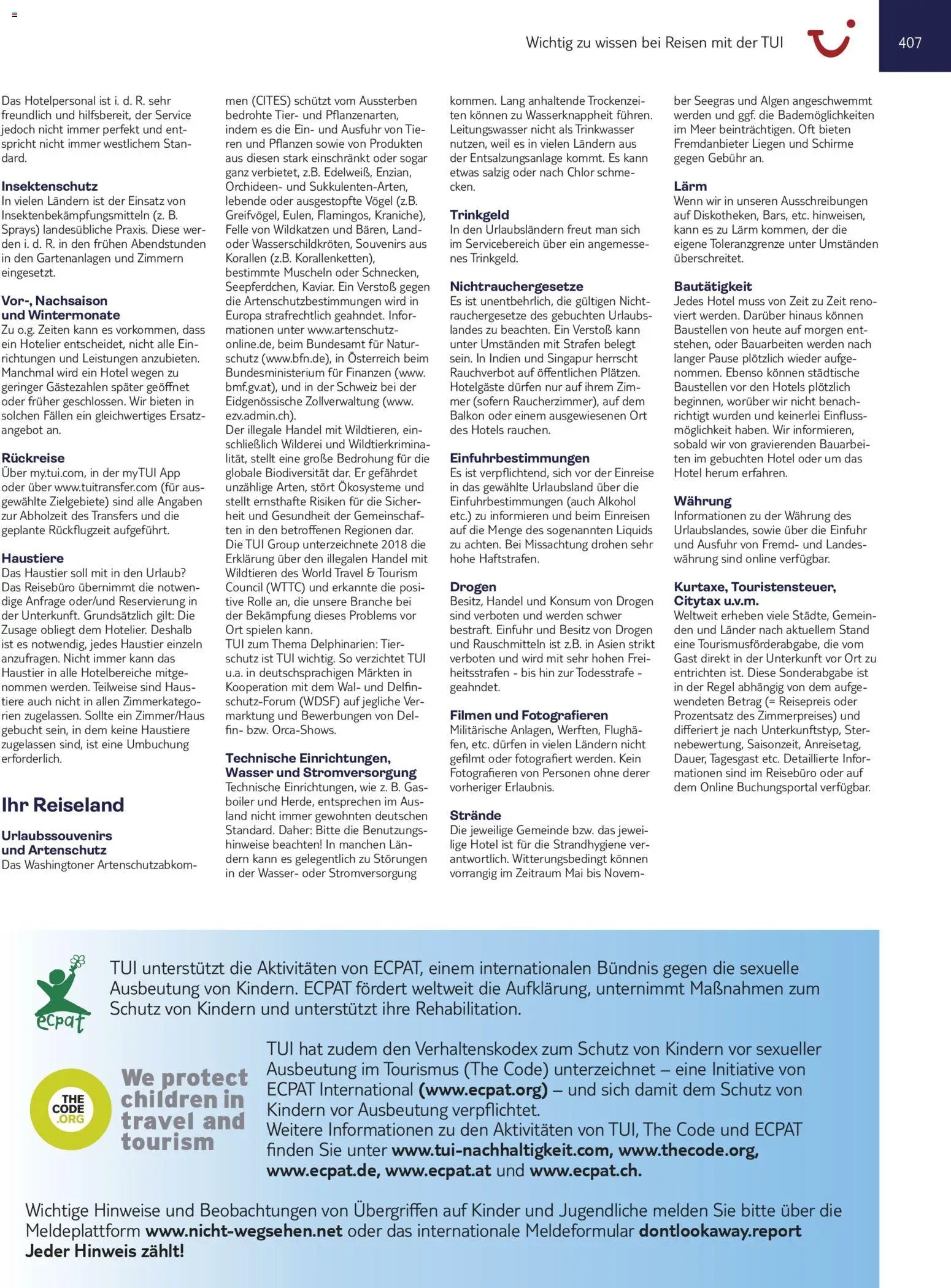 Wichtig zu wissen bei Reisen mit der TUI

407

Das Hotelpersonal ist i. d. R. sehr freundlich und hilfsbereit, der Service jedoch nicht immer perfekt und entspricht nicht immer westlichem Standard.

Insektenschutz
In vielen Ländern ist der Einsatz von Insektenbekämpfungsmitteln (z. B. Sprays) landesübliche Praxis. Diese werden i. d. R. in den frühen Abendstunden in den Gartenanlagen und Zimmern eingesetzt.

Vor-, Nachsaison und Wintermonate
Zu o.g. Zeiten kann es vorkommen, dass ein Hotelier entscheidet, nicht alle Einrichtungen und Leistungen anzubieten. Manchmal wird ein Hotel wegen zu geringer Gästezahlen später geöffnet oder früher geschlossen. Wir bieten in solchen Fällen ein gleichwertiges Ersatzangebot an.

Rückreise
Über my.tui.com, in der myTUI App oder über www.tuitransfer.com (für ausgewählte Zielgebiete) sind alle Angaben zur Abholzeit des Transfers und die geplante Rückflugzeit aufgeführt.

Haustiere
Das Haustier soll mit in den Urlaub? Das Reisebüro übernimmt die notwendige Anfrage oder/und Reservierung in der Unterkunft. Grundsätzlich gilt: Die Zusage obliegt dem Hotelier. Deshalb ist es notwendig, jedes Haustier einzeln anzufragen. Nicht immer kann das Haustier in alle Hotelbereiche mitgenommen werden. Teilweise sind Haustiere auch nicht in allen Zimmerkategorien zugelassen. Sollte ein Zimmer/Haus gebucht sein, in dem keine Haustiere zugelassen sind, ist eine Umbuchung erforderlich.

Ihr Reiseland

Urlaubssouvenirs und Artenschutz
Das Washingtoner Artenschutzabkommen (CITES) schützt vom Aussterben bedrohte Tier- und Pflanzenarten, indem es die Ein- und Ausfuhr von Tieren und Pflanzen sowie von Produkten aus diesen stark einschränkt oder sogar ganz verbietet, z.B. Edelweiß, Enzian, Orchideen- und Sukkulenten-Arten, lebende oder ausgestopfte Vögel (z.B. Greifvögel, Eulen, Flamingos, Kraniche), Felle von Wildkatzen und Bären, Land- oder Wasserschildkröten, Souvenirs aus Korallen (z.B. Korallenketten), bestimmte Muscheln oder Schnecken, Seepferdchen, Kaviar. Ein Verstoß gegen die Artenschutzbestimmungen wird in Europa strafrechtlich geahndet. Informationen unter www.artenschutz-online.de, beim Bundesamt für Naturschutz (www.bfn.de), in Österreich beim Bundesministerium für Finanzen (www.bmf.gv.at), und in der Schweiz bei der Eidgenössische Zollverwaltung (www.ezv.admin.ch).
Der illegale Handel mit Wildtieren, einschließlich Wilderei und Wildtierkriminalität, stellt eine große Bedrohung für die globale Biodiversität dar. Er gefährdet unzählige Arten, stört Ökosysteme und stellt ernsthafte Risiken für die Sicherheit und Gesundheit der Gemeinschaften in den betroffenen Regionen dar. Die TUI Group unterzeichnete 2018 die Erklärung über den illegalen Handel mit Wildtieren des World Travel & Tourism Council (WTTC) und erkannte die positive Rolle an, die unsere Branche bei der Bekämpfung dieses Problems vor Ort spielen kann.
TUI zum Thema Delphinarien: Tierschutz ist TUI wichtig. So verzichtet TUI u.a. in deutschsprachigen Märkten in Kooperation mit dem Wal- und Delfinschutz-Forum (WDSF) auf jegliche Vermarktung und Bewerbungen von Delfin- bzw. Orca-Shows.

Technische Einrichtungen, Wasser und Stromversorgung
Technische Einrichtungen, wie z. B. Gasboiler und Herde, entsprechen im Ausland nicht immer gewohnten deutschen Standard. Daher: Bitte die Benutzungshinweise beachten! In manchen Ländern kann es gelegentlich zu Störungen in der Wasser- oder Stromversorgung kommen. Lang anhaltende Trockenzeiten können zu Wasserknappheit führen. Leitungswasser nicht als Trinkwasser nutzen, weil es in vielen Ländern aus der Entsalzungsanlage kommt. Es kann etwas salzig oder nach Chlor schmecken.

Trinkgeld
In den Urlaubsländern freut man sich im Servicebereich über ein angemessenes Trinkgeld.

Nichtrauchergesetze
Es ist unentbehrlich, die gültigen Nichtrauchergesetze des gebuchten Urlaubslandes zu beachten. Ein Verstoß kann unter Umständen mit Strafen belegt sein. In Indien und Singapur herrscht Rauchverbot auf öffentlichen Plätzen. Hotelgäste dürfen nur auf ihrem Zimmer (sofern Raucherzimmer), auf dem Balkon oder einem ausgewiesenen Ort des Hotels rauchen.

Einfuhrbestimmungen
Es ist verpflichtend, sich vor der Einreise in das gewählte Urlaubsland über die Einfuhrbestimmungen (auch Alkohol etc.) zu informieren und beim Einreisen auf die Menge des sogenannten Liquids zu achten. Bei Missachtung drohen sehr hohe Haftstrafen.

Drogen
Besitz, Handel und Konsum von Drogen sind verboten und werden schwer bestraft. Einfuhr und Besitz von Drogen und Rauschmitteln ist z.B. in Asien strikt verboten und wird mit sehr hohen Freiheitsstrafen - bis hin zur Todesstrafe - geahndet.

Filmen und Fotografieren
Militärische Anlagen, Werften, Flughäfen, etc. dürfen in vielen Ländern nicht gefilmt oder fotografiert werden. Kein Fotografieren von Personen ohne derer vorheriger Erlaubnis.

Strände
Die jeweilige Gemeinde bzw. das jeweilige Hotel ist für die Strandhygiene verantwortlich. Witterungsbedingt können vorrangig im Zeitraum Mai bis November Seegras und Algen angeschwemmt werden und ggf. die Bademöglichkeiten im Meer beinträchtigen. Oft bieten Fremdanbieter Liegen und Schirme gegen Gebühr an.

Lärm
Wenn wir in unseren Ausschreibungen auf Diskotheken, Bars, etc. hinweisen, kann es zu Lärm kommen, der die eigene Toleranzgrenze unter Umständen überschreitet.

Bautätigkeit
Jedes Hotel muss von Zeit zu Zeit renoviert werden. Darüber hinaus können Baustellen von heute auf morgen entstehen, oder Bauarbeiten werden nach langer Pause plötzlich wieder aufgenommen. Ebenso können städtische Baustellen vor den Hotels plötzlich beginnen, worüber wir nicht benachrichtigt wurden und keinerlei Einflussmöglichkeit haben. Wir informieren, sobald wir von gravierenden Bauarbeiten im gebuchten Hotel oder um das Hotel herum erfahren.

Währung
Informationen zu der Währung des Urlaubslandes, sowie über die Einfuhr und Ausfuhr von Fremd- und Landeswährung sind online verfügbar.

Kurtaxe, Touristensteuer, Citytax u.v.m.
Weltweit erheben viele Städte, Gemeinden und Länder nach aktuellem Stand eine Tourismusförderabgabe, die vom Gast direkt in der Unterkunft vor Ort zu entrichten ist. Diese Sonderabgabe ist in der Regel abhängig von dem aufgewendeten Betrag (= Reisepreis oder Prozentsatz des Zimmerpreises) und differiert je nach Unterkunftstyp, Sternebewertung, Saisonzeit, Anreisetag, Dauer, Tagesgast etc. Detaillierte Informationen sind im Reisebüro oder auf dem Online Buchungsportal verfügbar.

ecpat

TUI unterstützt die Aktivitäten von ECPAT, einem internationalen Bündnis gegen die sexuelle Ausbeutung von Kindern. ECPAT fördert weltweit die Aufklärung, unternimmt Maßnahmen zum Schutz von Kindern und unterstützt ihre Rehabilitation.

THE CODE .ORG

We protect children in travel and tourism

TUI hat zudem den Verhaltenskodex zum Schutz von Kindern vor sexueller Ausbeutung im Tourismus (The Code) unterzeichnet – eine Initiative von ECPAT International (www.ecpat.org) – und sich damit dem Schutz von Kindern vor Ausbeutung verpflichtet.
Weitere Informationen zu den Aktivitäten von TUI, The Code und ECPAT finden Sie unter www.tui-nachhaltigkeit.com, www.thecode.org, www.ecpat.de, www.ecpat.at und www.ecpat.ch.

Wichtige Hinweise und Beobachtungen von Übergriffen auf Kinder und Jugendliche melden Sie bitte über die Meldeplattform www.nicht-wegsehen.net oder das internationale Meldeformular dontlookaway.report
Jeder Hinweis zählt!